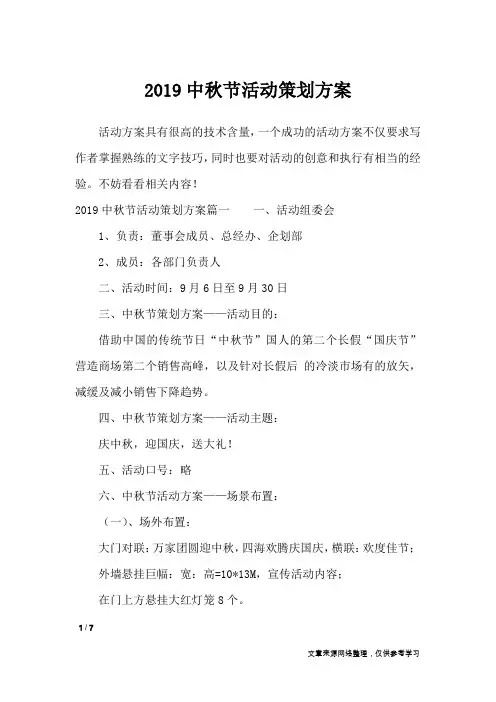 2019 中秋节活动策划方案

活动方案具有很高的技术含量，一个成功的活动方案不仅要求写作者掌握熟练的文字技巧，同时也要对活动的创意和执行有相当的经验。不妨看看相关内容！

2019 中秋节活动策划方案篇一　　一、活动组委会

1、负责：董事会成员、总经办、企划部

2、成员：各部门负责人

二、活动时间：9 月 6 日至 9 月 30 日

三、中秋节策划方案——活动目的：

借助中国的传统节日“中秋节”国人的第二个长假“国庆节”营造商场第二个销售高峰，以及针对长假后 的冷淡市场有的放矢，减缓及减小销售下降趋势。

四、中秋节策划方案——活动主题：

庆中秋，迎国庆，送大礼！

五、活动口号：略

六、中秋节活动方案——场景布置：

（一）、场外布置：

大门对联：万家团圆迎中秋，四海欢腾庆国庆，横联：欢度佳节；

外墙悬挂巨幅：宽：高=10*13M，宣传活动内容；

在门上方悬挂大红灯笼 8 个。

1 / 7

文章来源网络整理，仅供参考学习